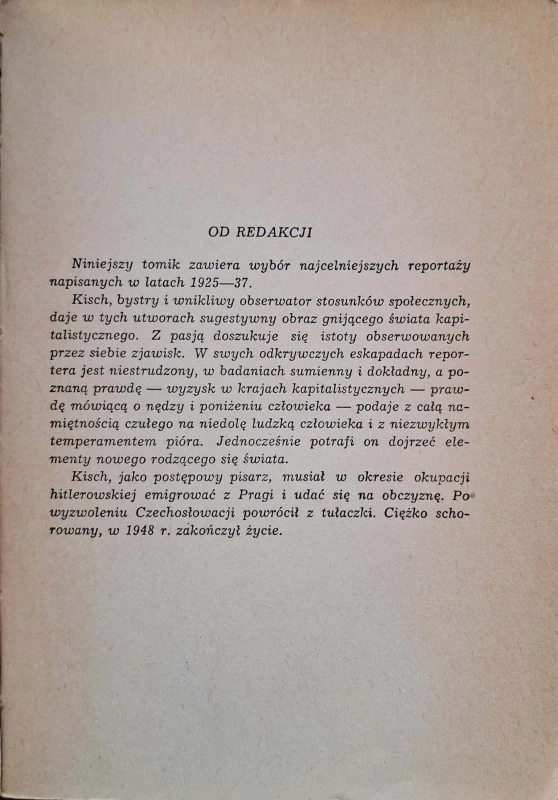 OD REDAKCJI

Niniejszy tomik zawiera wybór najcelniejszych reportaży napisanych w latach 1925—37.

Kisch, bystry i wnikliwy obserwator stosunków społecznych, daje w tych utworach sugestywny obraz gnijącego świata kapitalistycznego. Z pasją doszukuje się istoty obserwowanych przez siebie zjawisk. W swych odkrywczych eskapadach reportera jest niestrudzony, w badaniach sumienny i dokładny, a poznaną prawdę — wyzysk w krajach kapitalistycznych — prawdę mówiącą o nędzy i poniżeniu człowieka — podaje z całą namiętnością czułego na niedolę ludzką człowieka i z niezwykłym temperamentem pióra. Jednocześnie potrafi on dojrzeć elementy nowego rodzącego się świata.

Kisch, jako postępowy pisarz, musiał w okresie okupacji hitlerowskiej emigrować z Pragi i udać się na obczyznę. Po wyzwoleniu Czechosłowacji powrócił z tułaczki. Ciężko schorowany, w 1948 r. zakończył życie.